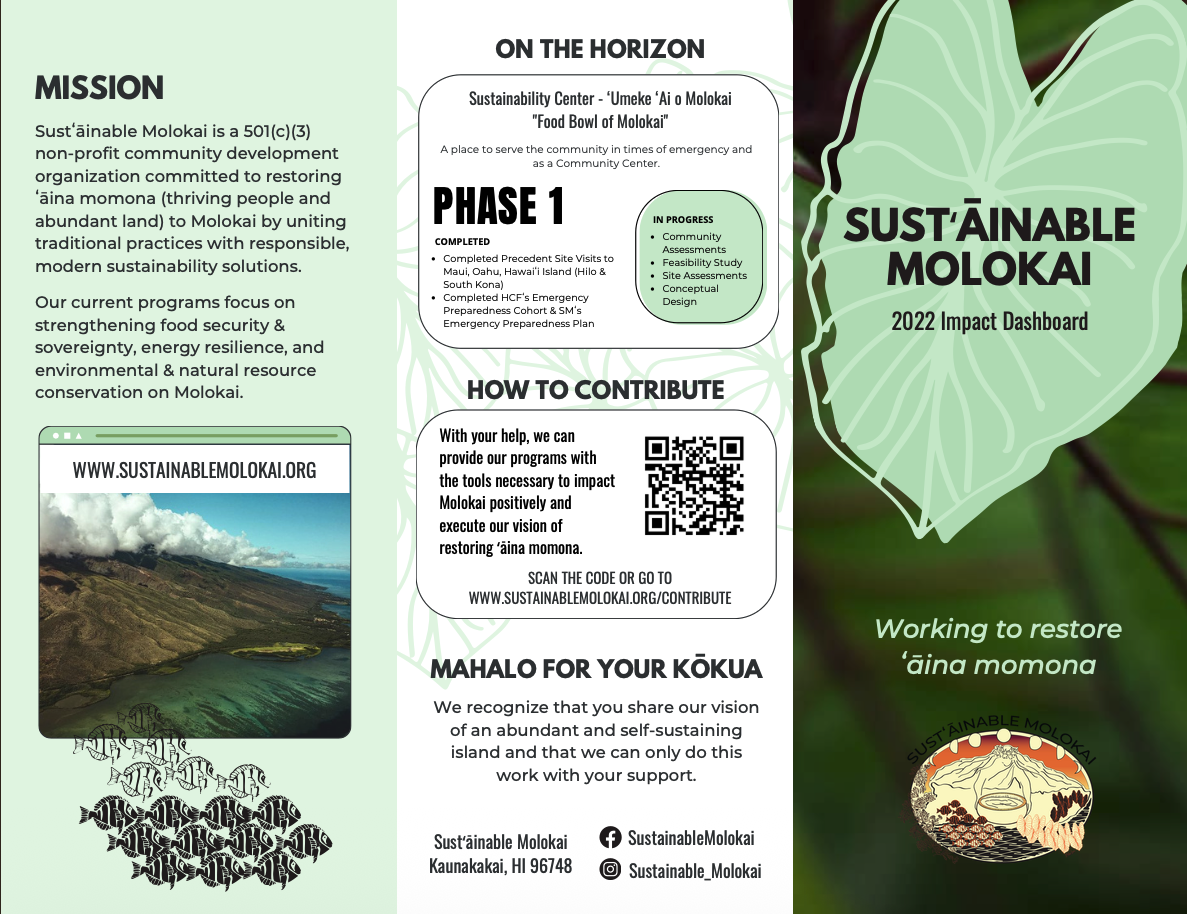 MISSION

Sustʻāinable Molokai is a 501(c)(3) non-profit community development organization committed to restoring ʻāina momona (thriving people and abundant land) to Molokai by uniting traditional practices with responsible, modern sustainability solutions.

Our current programs focus on strengthening food security & sovereignty, energy resilience, and environmental & natural resource conservation on Molokai.

WWW.SUSTAINABLEMOLOKAI.ORG

ON THE HORIZON

Sustainability Center - ʻUmeke ʻAi o Molokai
"Food Bowl of Molokai"

A place to serve the community in times of emergency and as a Community Center.

PHASE 1

COMPLETED
• Completed Precedent Site Visits to Maui, Oahu, Hawaiʻi Island (Hilo & South Kona)
• Completed HCF's Emergency Preparedness Cohort & SM's Emergency Preparedness Plan

IN PROGRESS
• Community Assessments
• Feasibility Study
• Site Assessments
• Conceptual Design

HOW TO CONTRIBUTE

With your help, we can provide our programs with the tools necessary to impact Molokai positively and execute our vision of restoring ʻāina momona.

SCAN THE CODE OR GO TO
WWW.SUSTAINABLEMOLOKAI.ORG/CONTRIBUTE

MAHALO FOR YOUR KŌKUA

We recognize that you share our vision of an abundant and self-sustaining island and that we can only do this work with your support.

Sustʻāinable Molokai
Kaunakakai, HI 96748

SustainableMolokai
Sustainable_Molokai

SUSTʻĀINABLE MOLOKAI

2022 Impact Dashboard

Working to restore ʻāina momona

SUSTʻĀINABLE MOLOKAI